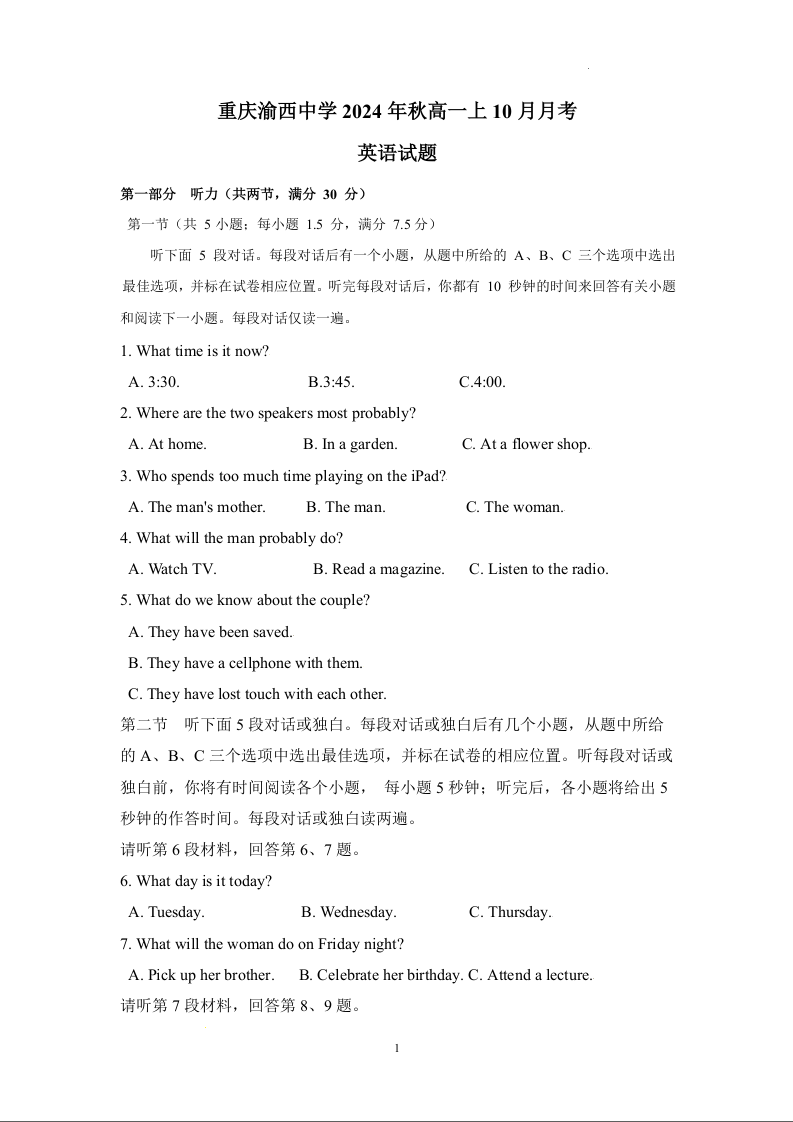 重庆渝西中学 2024 年秋高一上 10 月月考

英语试题

第一部分 听力（共两节，满分 30 分）

第一节（共 5 小题；每小题 1.5 分，满分 7.5 分）

听下面 5 段对话。每段对话后有一个小题，从题中所给的 A、B、C 三个选项中选出最佳选项，并标在试卷相应位置。听完每段对话后，你都有 10 秒钟的时间来回答有关小题和阅读下一小题。每段对话仅读一遍。

1. What time is it now?

A. 3:30. B.3:45. C.4:00.

2. Where are the two speakers most probably?

A. At home. B. In a garden. C. At a flower shop.

3. Who spends too much time playing on the iPad?

A. The man's mother. B. The man. C. The woman.

4. What will the man probably do?

A. Watch TV. B. Read a magazine. C. Listen to the radio.

5. What do we know about the couple?

A. They have been saved.

B. They have a cellphone with them.

C. They have lost touch with each other.

第二节 听下面 5 段对话或独白。每段对话或独白后有几个小题，从题中所给的 A、B、C 三个选项中选出最佳选项，并标在试卷的相应位置。听每段对话或独白前，你将有时间阅读各个小题， 每小题 5 秒钟；听完后，各小题将给出 5 秒钟的作答时间。每段对话或独白读两遍。

请听第 6 段材料，回答第 6、7 题。

6. What day is it today?

A. Tuesday. B. Wednesday. C. Thursday.

7. What will the woman do on Friday night?

A. Pick up her brother. B. Celebrate her birthday. C. Attend a lecture.

请听第 7 段材料，回答第 8、9 题。

1